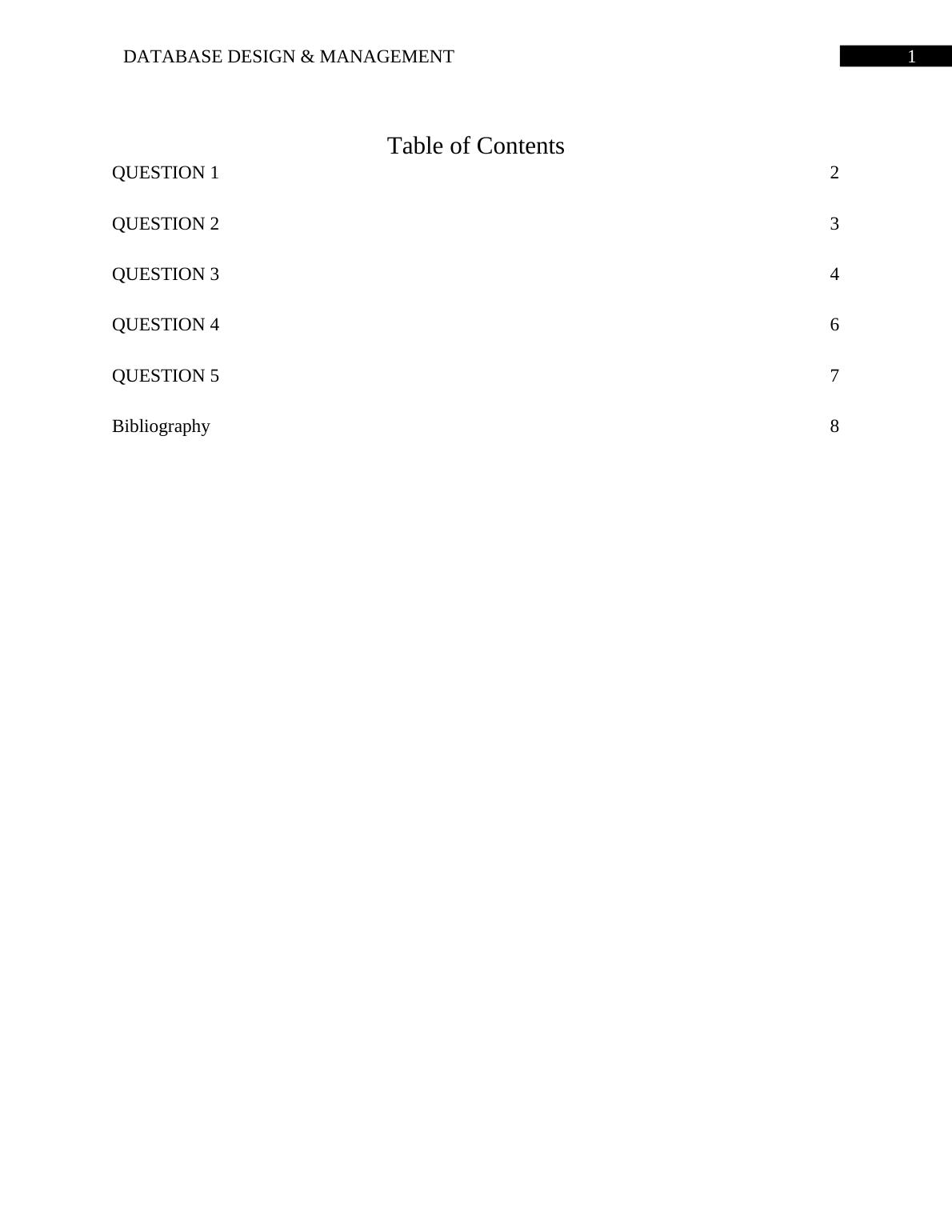 DATABASE DESIGN & MANAGEMENT 1

Table of Contents

QUESTION 1 2

QUESTION 2 3

QUESTION 3 4

QUESTION 4 6

QUESTION 5 7

Bibliography 8